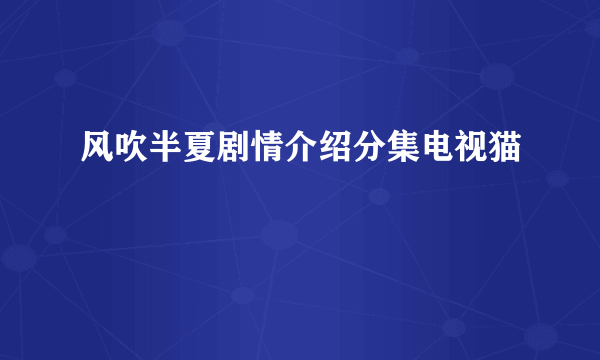 风吹半夏剧情介绍分集电视猫